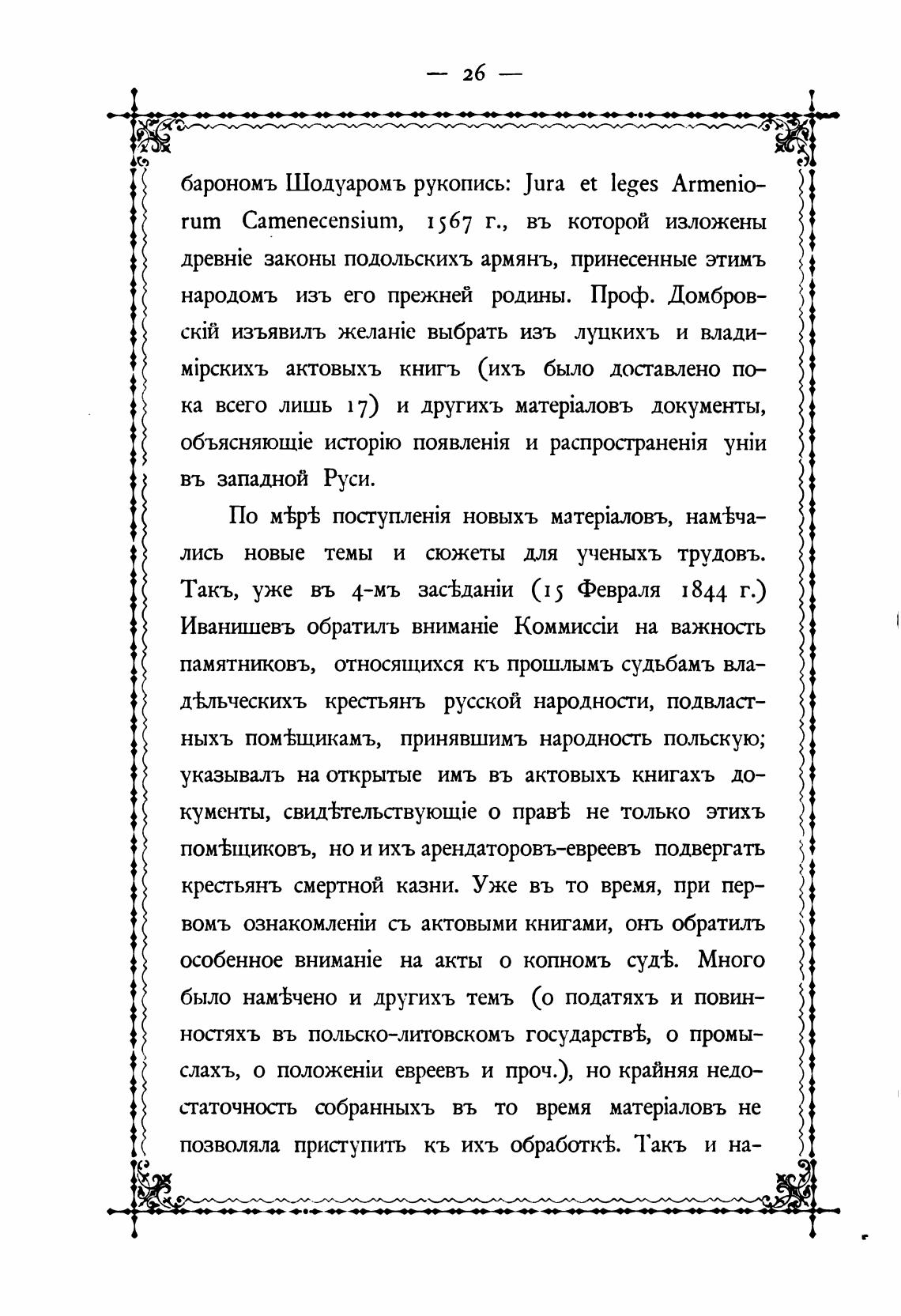 — 26 —

барономъ Шодуаромъ рукопись: Jura et leges Armeniorum Camenecensium, 1567 г., въ которой изложены древніе законы подольскихъ армянъ, принесенные этимъ народомъ изъ его прежней родины. Проф. Домбровскій изъявилъ желаніе выбрать изъ луцкихъ и владимірскихъ актовыхъ книгъ (ихъ было доставлено пока всего лишь 17) и другихъ матеріаловъ документы, объясняющіе исторію появленія и распространенія уніи въ западной Руси.

По мѣрѣ поступленія новыхъ матеріаловъ, намѣчались новые темы и сюжеты для ученыхъ трудовъ. Такъ, уже въ 4-мъ засѣданіи (15 Февраля 1844 г.) Иванишевъ обратилъ вниманіе Коммиссіи на важность памятниковъ, относящихся къ прошлымъ судьбамъ владѣльческихъ крестьянъ русской народности, подвластныхъ помѣщикамъ, принявшимъ народность польскую; указывалъ на открытые имъ въ актовыхъ книгахъ документы, свидѣтельствующіе о правѣ не только этихъ помѣщиковъ, но и ихъ арендаторовъ-евреевъ подвергать крестьянъ смертной казни. Уже въ то время, при первомъ ознакомленіи съ актовыми книгами, онъ обратилъ особенное вниманіе на акты о копномъ судѣ. Много было намѣчено и другихъ темъ (о податяхъ и повинностяхъ въ польско-литовскомъ государствѣ, о промыслахъ, о положеніи евреевъ и проч.), но крайняя недостаточность собранныхъ въ то время матеріаловъ не позволяла приступить къ ихъ обработкѣ. Такъ и на-